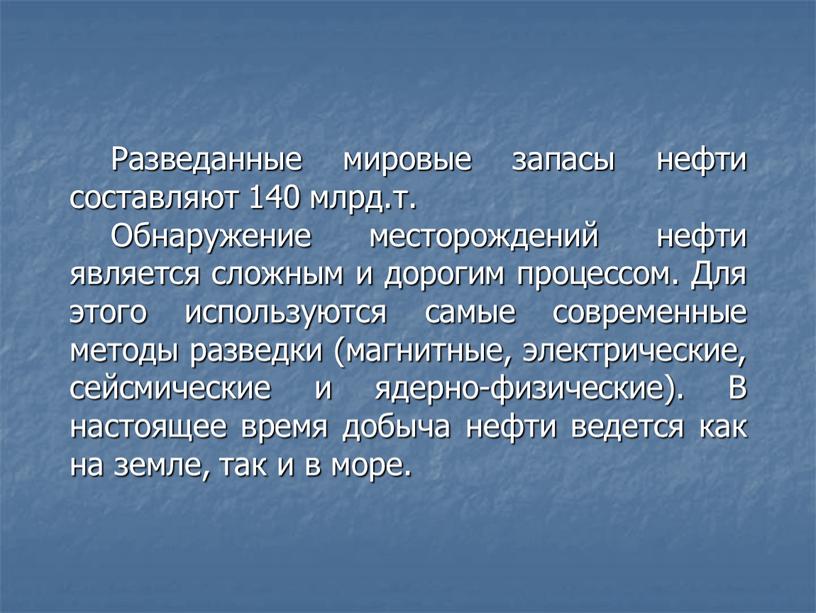 Разведанные мировые запасы нефти составляют 140 млрд.т.

Обнаружение месторождений нефти является сложным и дорогим процессом. Для этого используются самые современные методы разведки (магнитные, электрические, сейсмические и ядерно-физические). В настоящее время добыча нефти ведется как на земле, так и в море.